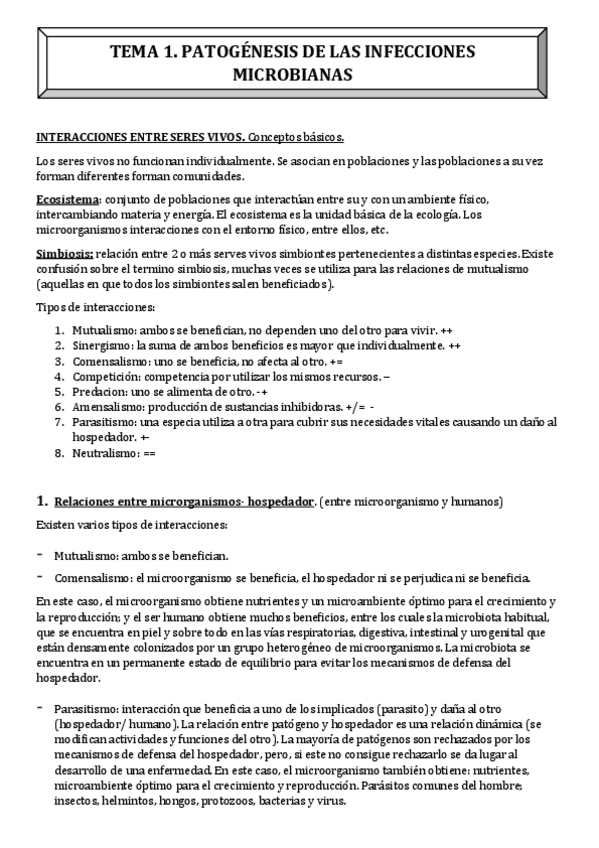 TEMA 1. PATOGÉNESIS DE LAS INFECCIONES MICROBIANAS

INTERACCIONES ENTRE SERES VIVOS. Conceptos básicos.

Los seres vivos no funcionan individualmente. Se asocian en poblaciones y las poblaciones a su vez forman diferentes forman comunidades.

Ecosistema: conjunto de poblaciones que interactúan entre su y con un ambiente físico, intercambiando materia y energía. El ecosistema es la unidad básica de la ecología. Los microorganismos interacciones con el entorno físico, entre ellos, etc.

Simbiosis: relación entre 2 o más serves vivos simbiontes pertenecientes a distintas especies. Existe confusión sobre el termino simbiosis, muchas veces se utiliza para las relaciones de mutualismo (aquellas en que todos los simbiontes salen beneficiados).

Tipos de interacciones:

1. Mutualismo: ambos se benefician, no dependen uno del otro para vivir. ++
2. Sinergismo: la suma de ambos beneficios es mayor que individualmente. ++
3. Comensalismo: uno se beneficia, no afecta al otro. +=
4. Competición: competencia por utilizar los mismos recursos. –
5. Predacion: uno se alimenta de otro. -+
6. Amensalismo: producción de sustancias inhibidoras. +/= -
7. Parasitismo: una especia utiliza a otra para cubrir sus necesidades vitales causando un daño al hospedador. +-
8. Neutralismo: ==

1. Relaciones entre microrganismos- hospedador. (entre microorganismo y humanos)

Existen varios tipos de interacciones:

- Mutualismo: ambos se benefician.
- Comensalismo: el microorganismo se beneficia, el hospedador ni se perjudica ni se beneficia.

En este caso, el microorganismo obtiene nutrientes y un microambiente óptimo para el crecimiento y la reproducción; y el ser humano obtiene muchos beneficios, entre los cuales la microbiota habitual, que se encuentra en piel y sobre todo en las vías respiratorias, digestiva, intestinal y urogenital que están densamente colonizados por un grupo heterogéneo de microorganismos. La microbiota se encuentra en un permanente estado de equilibrio para evitar los mecanismos de defensa del hospedador.

- Parasitismo: interacción que beneficia a uno de los implicados (parasito) y daña al otro (hospedador/ humano). La relación entre patógeno y hospedador es una relación dinámica (se modifican actividades y funciones del otro). La mayoría de patógenos son rechazados por los mecanismos de defensa del hospedador, pero, si este no consigue rechazarlo se da lugar al desarrollo de una enfermedad. En este caso, el microorganismo también obtiene: nutrientes, microambiente óptimo para el crecimiento y reproducción. Parásitos comunes del hombre; insectos, helmintos, hongos, protozoos, bacterias y virus.